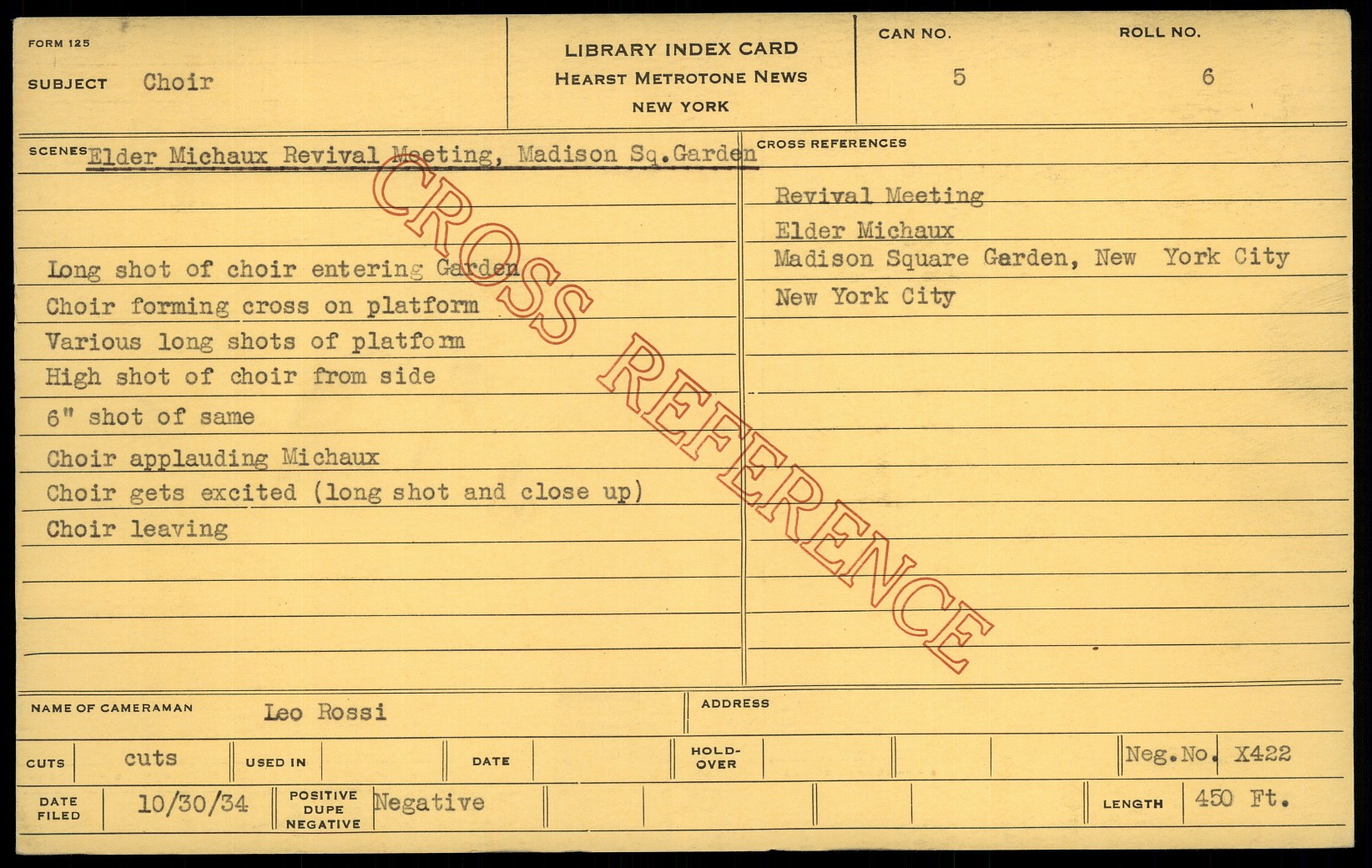 FORM 125

SUBJECT Choir

LIBRARY INDEX CARD
HEARST METROTONE NEWS
NEW YORK

CAN NO.
5

ROLL NO.
6

SCENES Elder Michaux Revival Meeting, Madison Sq.Garden

Long shot of choir entering Garden
Choir forming cross on platform
Various long shots of platform
High shot of choir from side
6" shot of same
Choir applauding Michaux
Choir gets excited (long shot and close up)
Choir leaving

CROSS REFERENCES

Revival Meeting
Elder Michaux
Madison Square Garden, New York City
New York City

NAME OF CAMERAMAN Leo Rossi

ADDRESS

CUTS cuts

USED IN

DATE

HOLD-OVER

Neg.No. X422

DATE FILED 10/30/34

POSITIVE DUPE NEGATIVE Negative

LENGTH 450 Ft.

CROSS REFERENCE